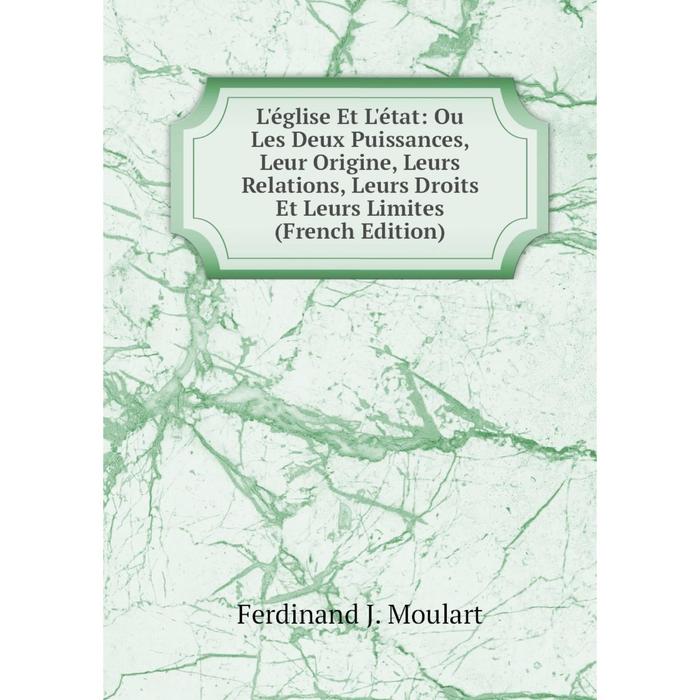 L'église Et L'état: Ou Les Deux Puissances, Leur Origine, Leurs Relations, Leurs Droits Et Leurs Limites (French Edition)

Ferdinand J. Moulart